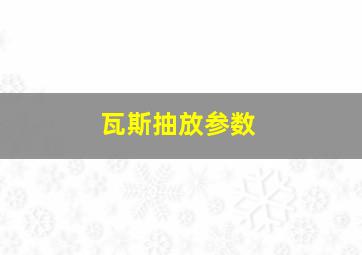 瓦斯抽放参数